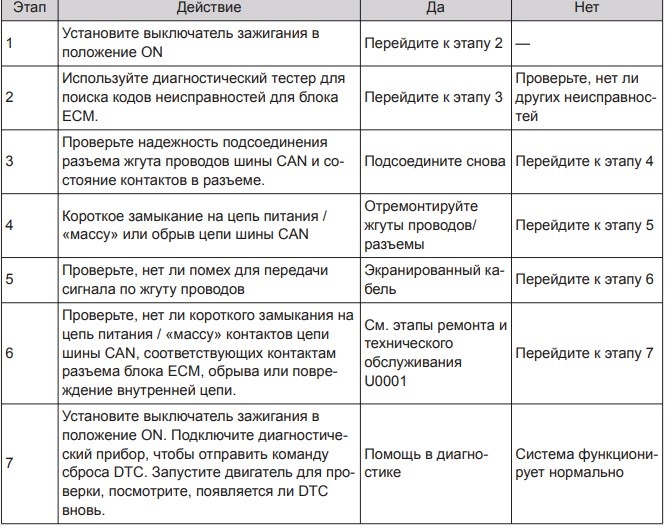 | Этап | Действие | Да | Нет |
|---|---|---|---|
| 1 | Установите выключатель зажигания в положение ON | Перейдите к этапу 2 | — |
| 2 | Используйте диагностический тестер для поиска кодов неисправностей для блока ECM. | Перейдите к этапу 3 | Проверьте, нет ли других неисправностей |
| 3 | Проверьте надежность подсоединения разъема жгута проводов шины CAN и состояние контактов в разъеме. | Подсоедините снова | Перейдите к этапу 4 |
| 4 | Короткое замыкание на цепь питания / «массу» или обрыв цепи шины CAN | Отремонтируйте жгуты проводов/ разъемы | Перейдите к этапу 5 |
| 5 | Проверьте, нет ли помех для передачи сигнала по жгуту проводов | Экранированный кабель | Перейдите к этапу 6 |
| 6 | Проверьте, нет ли короткого замыкания на цепь питания / «массу» контактов цепи шины CAN, соответствующих контактам разъема блока ECM, обрыва или повреждение внутренней цепи. | См. этапы ремонта и технического обслуживания U0001 | Перейдите к этапу 7 |
| 7 | Установите выключатель зажигания в положение ON. Подключите диагностический прибор, чтобы отправить команду сброса DTC. Запустите двигатель для проверки, посмотрите, появляется ли DTC вновь. | Помощь в диагностике | Система функционирует нормально |